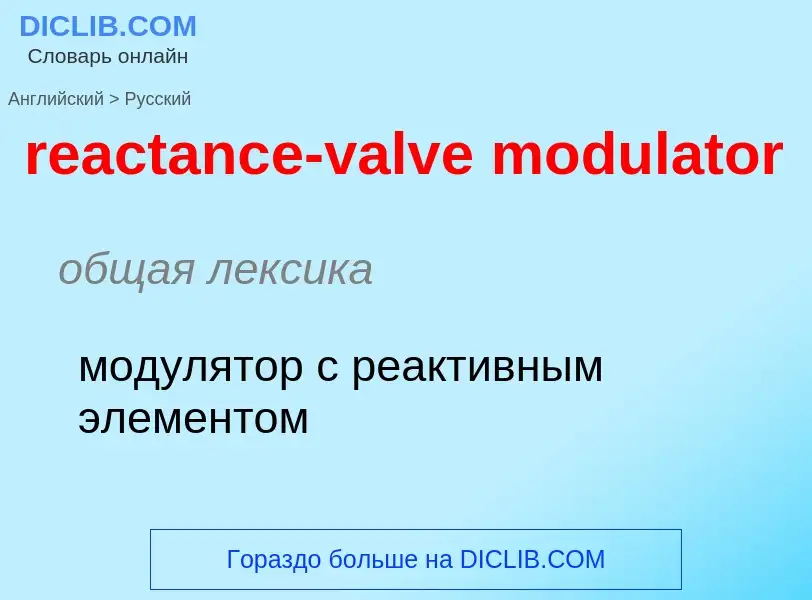 DICLIB.COM
Словарь онлайн

Английский > Русский

reactance-valve modulator

общая лексика

модулятор с реактивным элементом

Гораздо больше на DICLIB.COM